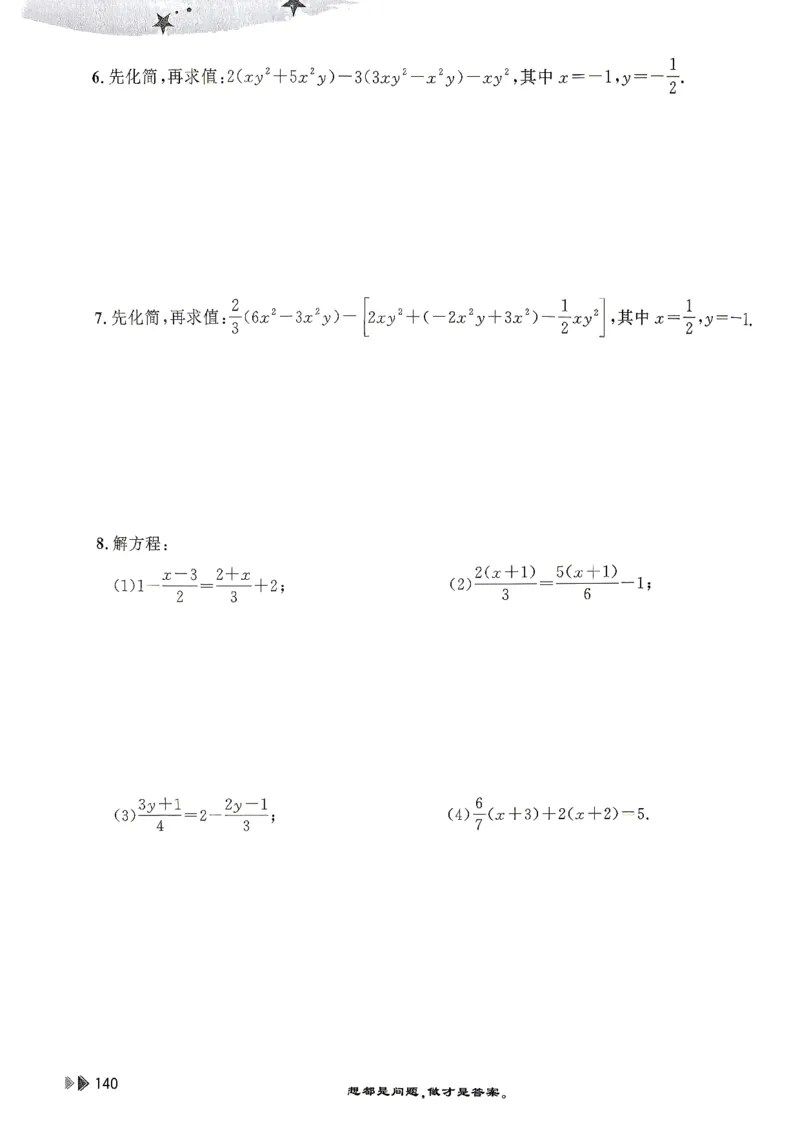 6. 先化简，再求值：$2(xy^2+5x^2y)-3(3xy^2-x^2y)-xy^2$，其中 $x=-1$，$y=-\frac{1}{2}$.

7. 先化简，再求值：$\frac{2}{3}(6x^2-3x^2y)-\left[2xy^2+(-2x^2y+3x^2)-\frac{1}{2}xy^2\right]$，其中 $x=\frac{1}{2}$，$y=-1$.

8. 解方程：

(1) $1-\frac{x-3}{2}=\frac{2+x}{3}+2$；

(2) $\frac{2(x+1)}{3}=\frac{5(x+1)}{6}-1$；

(3) $\frac{3y+1}{4}=2-\frac{2y-1}{3}$；

(4) $\frac{6}{7}(x+3)+2(x+2)-5$.

140

想都是问题，做才是答案。